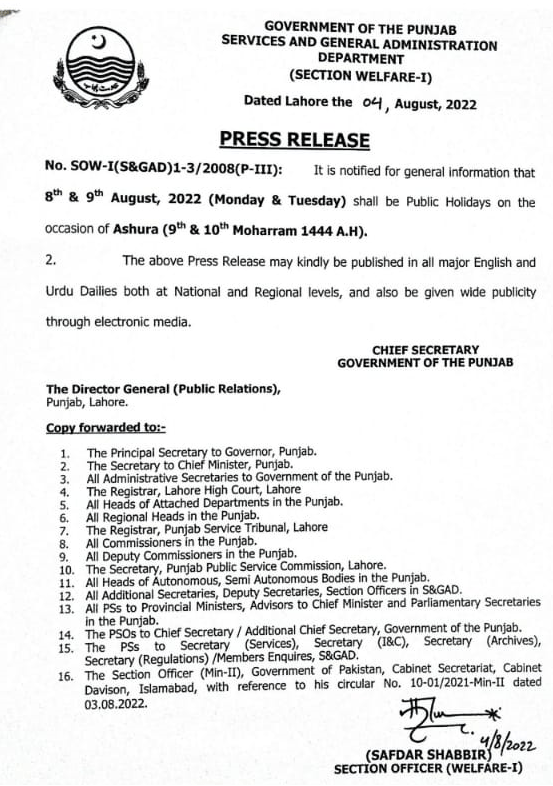 GOVERNMENT OF THE PUNJAB
SERVICES AND GENERAL ADMINISTRATION DEPARTMENT
(SECTION WELFARE-I)

Dated Lahore the 04, August, 2022

PRESS RELEASE

No. SOW-I(S&GAD)1-3/2008(P-III): It is notified for general information that $8^{th}$ & $9^{th}$ August, 2022 (Monday & Tuesday) shall be Public Holidays on the occasion of Ashura ($9^{th}$ & $10^{th}$ Moharram 1444 A.H).

2. The above Press Release may kindly be published in all major English and Urdu Dailies both at National and Regional levels, and also be given wide publicity through electronic media.

CHIEF SECRETARY
GOVERNMENT OF THE PUNJAB

The Director General (Public Relations),
Punjab, Lahore.

Copy forwarded to:-

1. The Principal Secretary to Governor, Punjab.
2. The Secretary to Chief Minister, Punjab.
3. All Administrative Secretaries to Government of the Punjab.
4. The Registrar, Lahore High Court, Lahore
5. All Heads of Attached Departments in the Punjab.
6. All Regional Heads in the Punjab.
7. The Registrar, Punjab Service Tribunal, Lahore
8. All Commissioners in the Punjab.
9. All Deputy Commissioners in the Punjab.
10. The Secretary, Punjab Public Service Commission, Lahore.
11. All Heads of Autonomous, Semi Autonomous Bodies in the Punjab.
12. All Additional Secretaries, Deputy Secretaries, Section Officers in S&GAD.
13. All PSs to Provincial Ministers, Advisors to Chief Minister and Parliamentary Secretaries in the Punjab.
14. The PSOs to Chief Secretary / Additional Chief Secretary, Government of the Punjab.
15. The PSs to Secretary (Services), Secretary (I&C), Secretary (Archives), Secretary (Regulations) /Members Enquires, S&GAD.
16. The Section Officer (Min-II), Government of Pakistan, Cabinet Secretariat, Cabinet Davison, Islamabad, with reference to his circular No. 10-01/2021-Min-II dated 03.08.2022.

4/8/2022
(SAFDAR SHABBIR)
SECTION OFFICER (WELFARE-I)